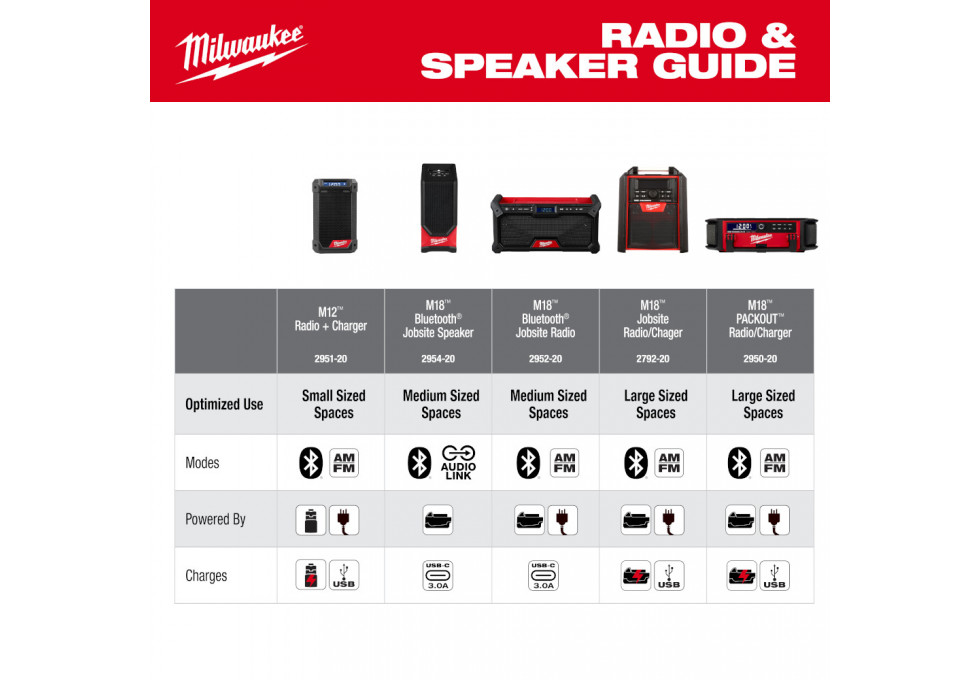 Milwaukee

RADIO & SPEAKER GUIDE

| | M12™ Radio + Charger 2951-20 | M18™ Bluetooth® Jobsite Speaker 2954-20 | M18™ Bluetooth® Jobsite Radio 2952-20 | M18™ Jobsite Radio/Chager 2792-20 | M18™ PACKOUT™ Radio/Charger 2950-20 |
|---|---|---|---|---|---|
| Optimized Use | Small Sized Spaces | Medium Sized Spaces | Medium Sized Spaces | Large Sized Spaces | Large Sized Spaces |
| Modes | AM FM | AUDIO LINK | AM FM | AM FM | AM FM |
| Powered By | | | | | |
| Charges | USB | USB-C 3.0A | USB-C 3.0A | USB | USB |